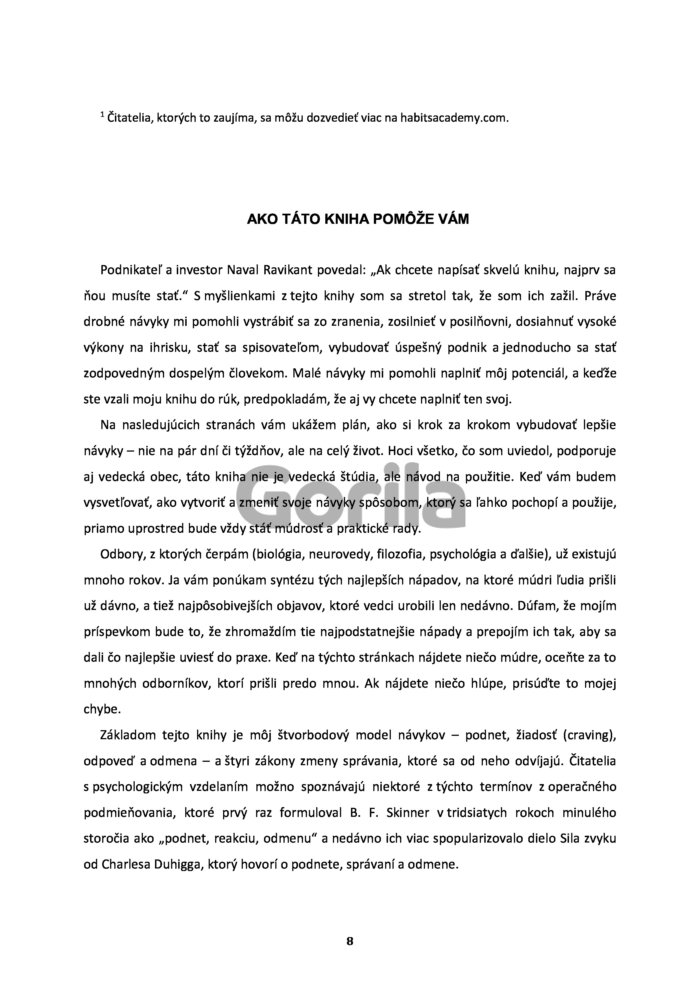 $^1$ Čitatelia, ktorých to zaujíma, sa môžu dozvedieť viac na habitsacademy.com.

AKO TÁTO KNIHA POMÔŽE VÁM

Podnikateľ a investor Naval Ravikant povedal: „Ak chcete napísať skvelú knihu, najprv sa ňou musíte stať." S myšlienkami z tejto knihy som sa stretol tak, že som ich zažil. Práve drobné návyky mi pomohli vystrábiť sa zo zranenia, zosilnieť v posilňovni, dosiahnuť vysoké výkony na ihrisku, stať sa spisovateľom, vybudovať úspešný podnik a jednoducho sa stať zodpovedným dospelým človekom. Malé návyky mi pomohli naplniť môj potenciál, a keďže ste vzali moju knihu do rúk, predpokladám, že aj vy chcete naplniť ten svoj.

Na nasledujúcich stranách vám ukážem plán, ako si krok za krokom vybudovať lepšie návyky – nie na pár dní či týždňov, ale na celý život. Hoci všetko, čo som uviedol, podporuje aj vedecká obec, táto kniha nie je vedecká štúdia, ale návod na použitie. Keď vám budem vysvetľovať, ako vytvoriť a zmeniť svoje návyky spôsobom, ktorý sa ľahko pochopí a použije, priamo uprostred bude vždy stáť múdrosť a praktické rady.

Odbory, z ktorých čerpám (biológia, neurovedy, filozofia, psychológia a ďalšie), už existujú mnoho rokov. Ja vám ponúkam syntézu tých najlepších nápadov, na ktoré múdri ľudia prišli už dávno, a tiež najpôsobivejších objavov, ktoré vedci urobili len nedávno. Dúfam, že mojím príspevkom bude to, že zhromaždím tie najpodstatnejšie nápady a prepojím ich tak, aby sa dali čo najlepšie uviesť do praxe. Keď na týchto stránkach nájdete niečo múdre, oceňte za to mnohých odborníkov, ktorí prišli predo mnou. Ak nájdete niečo hlúpe, prisúďte to mojej chybe.

Základom tejto knihy je môj štvorbodový model návykov – podnet, žiadosť (craving), odpoveď a odmena – a štyri zákony zmeny správania, ktoré sa od neho odvíjajú. Čitatelia s psychologickým vzdelaním možno spoznávajú niektoré z týchto termínov z operačného podmieňovania, ktoré prvý raz formuloval B. F. Skinner v tridsiatych rokoch minulého storočia ako „podnet, reakciu, odmenu" a nedávno ich viac spopularizovalo dielo Sila zvyku od Charlesa Duhigga, ktorý hovorí o podnete, správaní a odmene.

Gorila

8